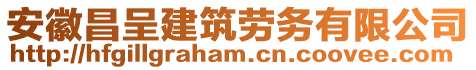 安徽昌呈建筑劳务有限公司
http://hfgillgraham.cn.coovee.com